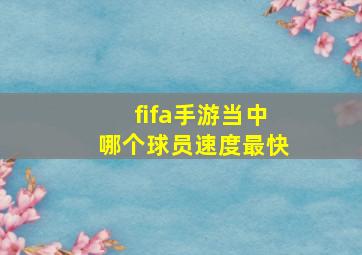 fifa手游当中
哪个球员速度最快